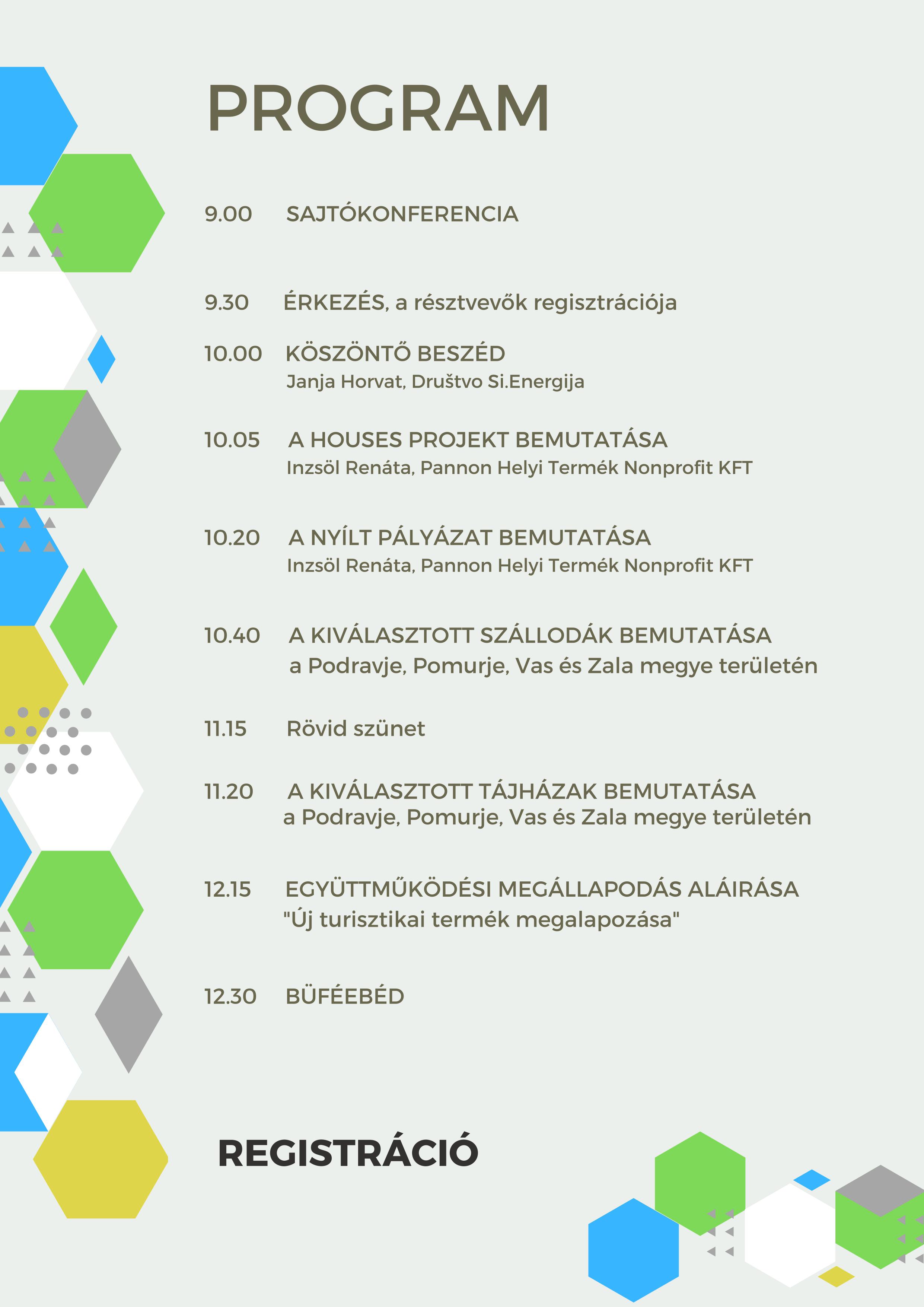 PROGRAM

9.00 SAJTÓKONFERENCIA

9.30 ÉRKEZÉS, a résztvevők regisztrációja

10.00 KÖSZÖNTŐ BESZÉD
Janja Horvat, Društvo Si.Energija

10.05 A HOUSES PROJEKT BEMUTATÁSA
Inzsöl Renáta, Pannon Helyi Termék Nonprofit KFT

10.20 A NYÍLT PÁLYÁZAT BEMUTATÁSA
Inzsöl Renáta, Pannon Helyi Termék Nonprofit KFT

10.40 A KIVÁLASZTOTT SZÁLLODÁK BEMUTATÁSA
a Podravje, Pomurje, Vas és Zala megye területén

11.15 Rövid szünet

11.20 A KIVÁLASZTOTT TÁJHÁZAK BEMUTATÁSA
a Podravje, Pomurje, Vas és Zala megye területén

12.15 EGYÜTTMŰKÖDÉSI MEGÁLLAPODÁS ALÁIRÁSA
"Új turisztikai termék megalapozása"

12.30 BÜFÉEBÉD

REGISTRÁCIÓ